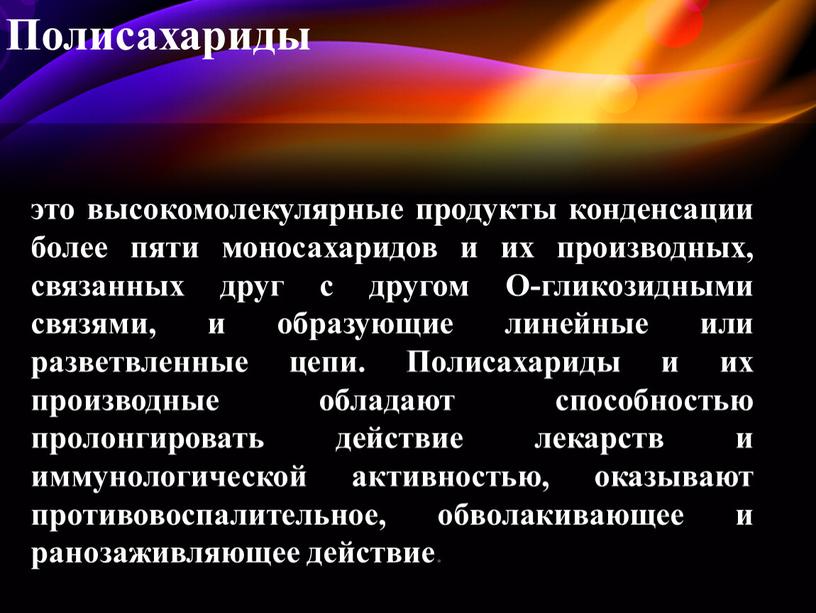 Полисахариды

это высокомолекулярные продукты конденсации более пяти моносахаридов и их производных, связанных друг с другом О-гликозидными связями, и образующие линейные или разветвленные цепи. Полисахариды и их производные обладают способностью пролонгировать действие лекарств и иммунологической активностью, оказывают противовоспалительное, обволакивающее и ранозаживляющее действие.